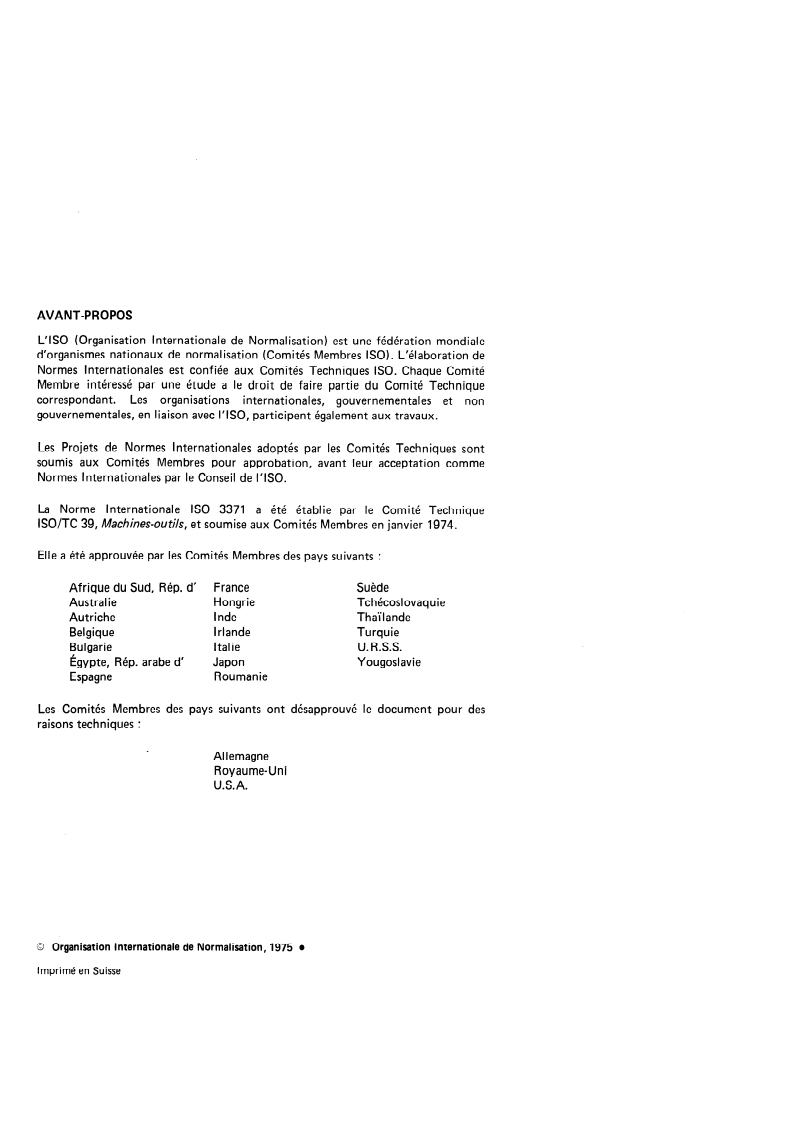 AVANT-PROPOS

L'ISO (Organisation Internationale de Normalisation) est une fédération mondiale d'organismes nationaux de normalisation (Comités Membres ISO). L'élaboration de Normes Internationales est confiée aux Comités Techniques ISO. Chaque Comité Membre intéressé par une étude a le droit de faire partie du Comité Technique correspondant. Les organisations internationales, gouvernementales et non gouvernementales, en liaison avec l'ISO, participent également aux travaux.

Les Projets de Normes Internationales adoptés par les Comités Techniques sont soumis aux Comités Membres pour approbation, avant leur acceptation comme Normes Internationales par le Conseil de l'ISO.

La Norme Internationale ISO 3371 a été établie par le Comité Technique ISO/TC 39, Machines-outils, et soumise aux Comités Membres en janvier 1974.

Elle a été approuvée par les Comités Membres des pays suivants :

Afrique du Sud, Rép. d'
Australie
Autriche
Belgique
Bulgarie
Égypte, Rép. arabe d'
Espagne

France
Hongrie
Inde
Irlande
Italie
Japon
Roumanie

Suède
Tchécoslovaquie
Thaïlande
Turquie
U.R.S.S.
Yougoslavie

Les Comités Membres des pays suivants ont désapprouvé le document pour des raisons techniques :

Allemagne
Royaume-Uni
U.S.A.

© Organisation Internationale de Normalisation, 1975 •

Imprimé en Suisse